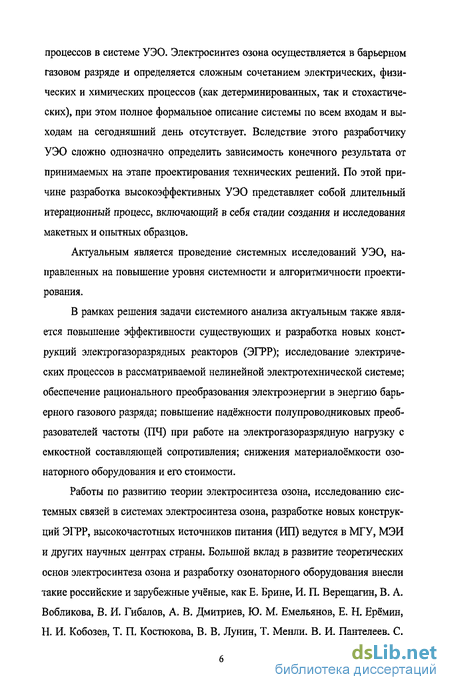 процессов в системе УЭО. Электросинтез озона осуществляется в барьерном газовом разряде и определяется сложным сочетанием электрических, физических и химических процессов (как детерминированных, так и стохастических), при этом полное формальное описание системы по всем входам и выходам на сегодняшний день отсутствует. Вследствие этого разработчику УЭО сложно однозначно определить зависимость конечного результата от принимаемых на этапе проектирования технических решений. По этой причине разработка высокоэффективных УЭО представляет собой длительный итерационный процесс, включающий в себя стадии создания и исследования макетных и опытных образцов.

Актуальным является проведение системных исследований УЭО, направленных на повышение уровня системности и алгоритмичности проектирования.

В рамках решения задачи системного анализа актуальным также является повышение эффективности существующих и разработка новых конструкций электрогазоразрядных реакторов (ЭГРР); исследование электрических процессов в рассматриваемой нелинейной электротехнической системе; обеспечение рационального преобразования электроэнергии в энергию барьерного газового разряда; повышение надёжности полупроводниковых преобразователей частоты (ПЧ) при работе на электрогазоразрядную нагрузку с емкостной составляющей сопротивления; снижения материалоёмкости озонаторного оборудования и его стоимости.

Работы по развитию теории электросинтеза озона, исследованию системных связей в системах электросинтеза озона, разработке новых конструкций ЭГРР, высокочастотных источников питания (ИП) ведутся в МГУ, МЭИ и других научных центрах страны. Большой вклад в развитие теоретических основ электросинтеза озона и разработку озонаторного оборудования внесли такие российские и зарубежные учёные, как Е. Брине, И. П. Верещагин, В. А. Вобликова, В. И. Гибалов, А. В. Дмитриев, Ю. М. Емельянов, Е. Н. Ерёмин, Н. И. Кобозев, Т. П. Костюкова, В. В. Лунин, Т. Менли. В. И. Пантелеев. С.

6

dsLib.net
библиотека диссертаций